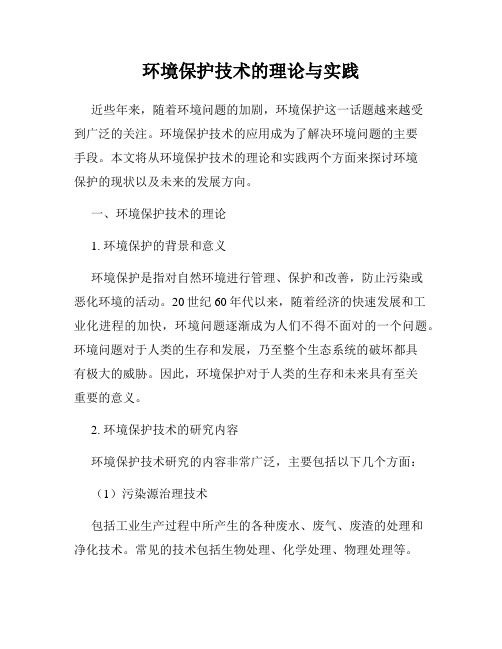 环境保护技术的理论与实践

近些年来，随着环境问题的加剧，环境保护这一话题越来越受到广泛的关注。环境保护技术的应用成为了解决环境问题的主要手段。本文将从环境保护技术的理论和实践两个方面来探讨环境保护的现状以及未来的发展方向。

一、环境保护技术的理论

1. 环境保护的背景和意义

环境保护是指对自然环境进行管理、保护和改善，防止污染或恶化环境的活动。20 世纪 60 年代以来，随着经济的快速发展和工业化进程的加快，环境问题逐渐成为人们不得不面对的一个问题。环境问题对于人类的生存和发展，乃至整个生态系统的破坏都具有极大的威胁。因此，环境保护对于人类的生存和未来具有至关重要的意义。

2. 环境保护技术的研究内容

环境保护技术研究的内容非常广泛，主要包括以下几个方面：

（1）污染源治理技术

包括工业生产过程中所产生的各种废水、废气、废渣的处理和净化技术。常见的技术包括生物处理、化学处理、物理处理等。